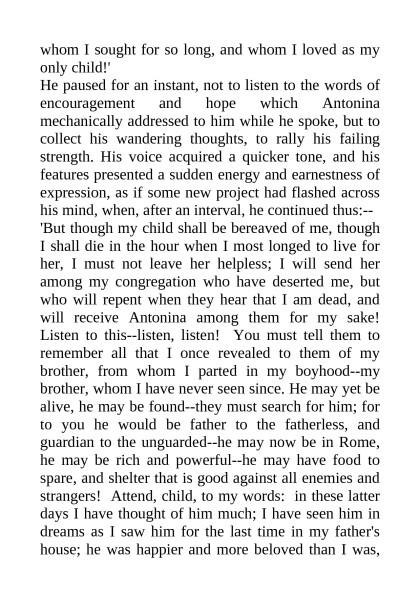 whom I sought for so long, and whom I loved as my only child!'
He paused for an instant, not to listen to the words of encouragement and hope which Antonina mechanically addressed to him while he spoke, but to collect his wandering thoughts, to rally his failing strength. His voice acquired a quicker tone, and his features presented a sudden energy and earnestness of expression, as if some new project had flashed across his mind, when, after an interval, he continued thus:--
'But though my child shall be bereaved of me, though I shall die in the hour when I most longed to live for her, I must not leave her helpless; I will send her among my congregation who have deserted me, but who will repent when they hear that I am dead, and will receive Antonina among them for my sake! Listen to this--listen, listen! You must tell them to remember all that I once revealed to them of my brother, from whom I parted in my boyhood--my brother, whom I have never seen since. He may yet be alive, he may be found--they must search for him; for to you he would be father to the fatherless, and guardian to the unguarded--he may now be in Rome, he may be rich and powerful--he may have food to spare, and shelter that is good against all enemies and strangers! Attend, child, to my words: in these latter days I have thought of him much; I have seen him in dreams as I saw him for the last time in my father's house; he was happier and more beloved than I was,